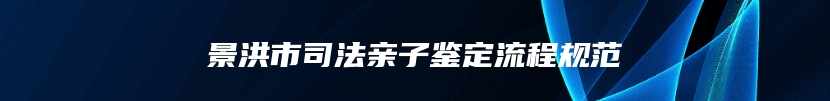 景洪市司法亲子鉴定流程规范